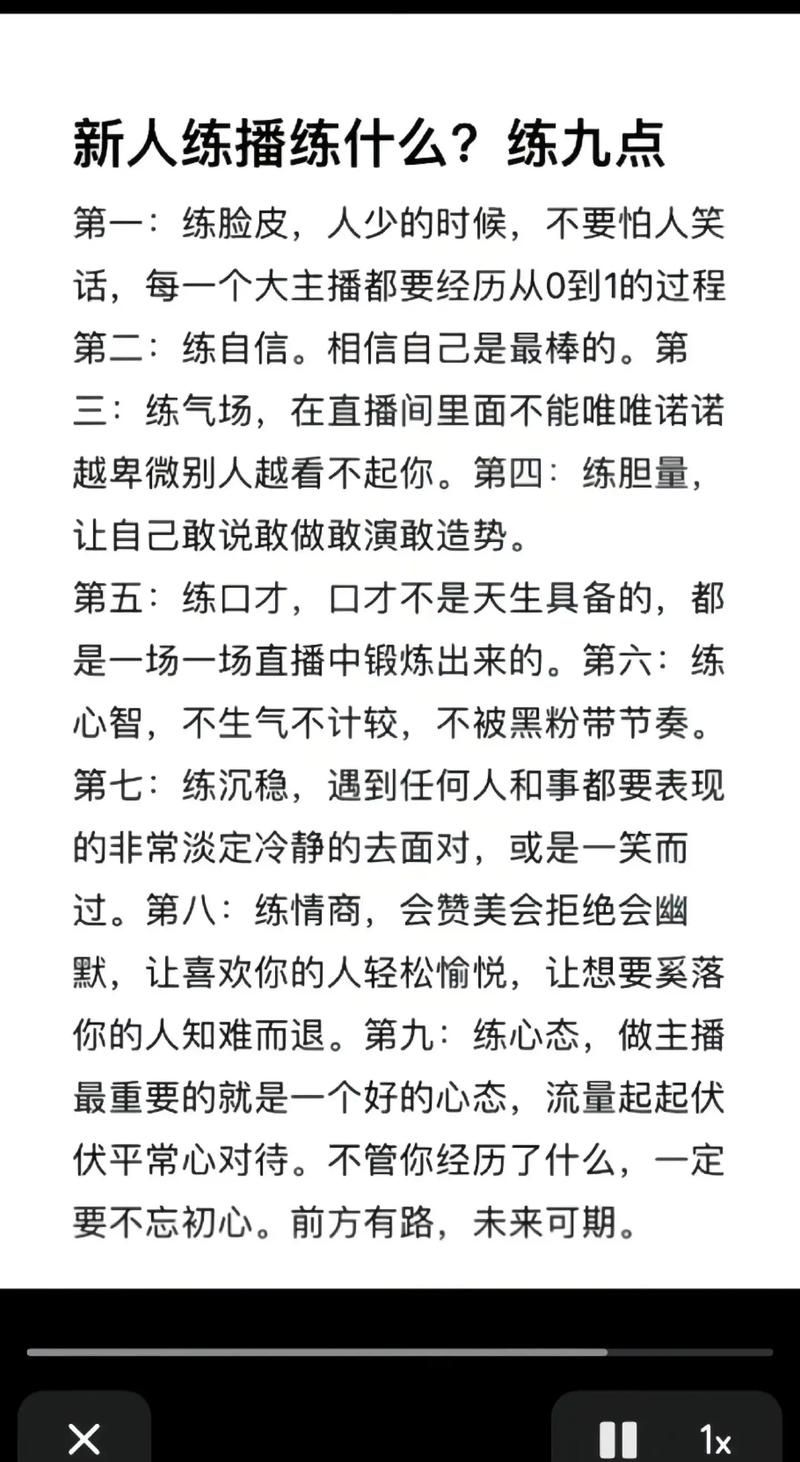 新人练播练什么？练九点

第一：练脸皮，人少的时候，不要怕人笑话，每一个大主播都要经历从0到1的过程

第二：练自信。相信自己是最棒的。第三：练气场，在直播间里面不能唯唯诺诺越卑微别人越看不起你。第四：练胆量，让自己敢说敢做敢演敢造势。

第五：练口才，口才不是天生具备的，都是一场一场直播中锻炼出来的。第六：练心智，不生气不计较，不被黑粉带节奏。

第七：练沉稳，遇到任何人和事都要表现的非常淡定冷静的去面对，或是一笑而过。第八：练情商，会赞美会拒绝会幽默，让喜欢你的人轻松愉悦，让想要奚落你的人知难而退。第九：练心态，做主播最重要的就是一个好的心态，流量起起伏伏平常心对待。不管你经历了什么，一定要不忘初心。前方有路，未来可期。

1x